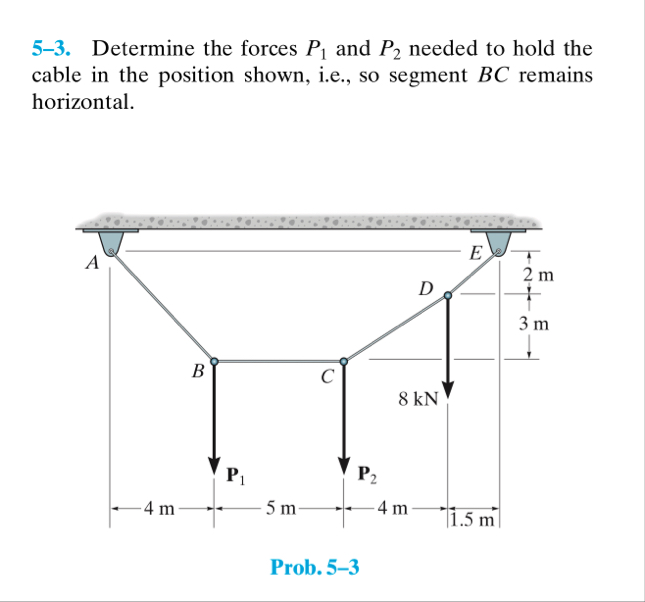 5–3. Determine the forces $P_1$ and $P_2$ needed to hold the cable in the position shown, i.e., so segment $BC$ remains horizontal.

A
E
2 m
D
3 m
B
C
8 kN
$\mathbf{P}_1$
$\mathbf{P}_2$
4 m
5 m
4 m
1.5 m

Prob. 5–3